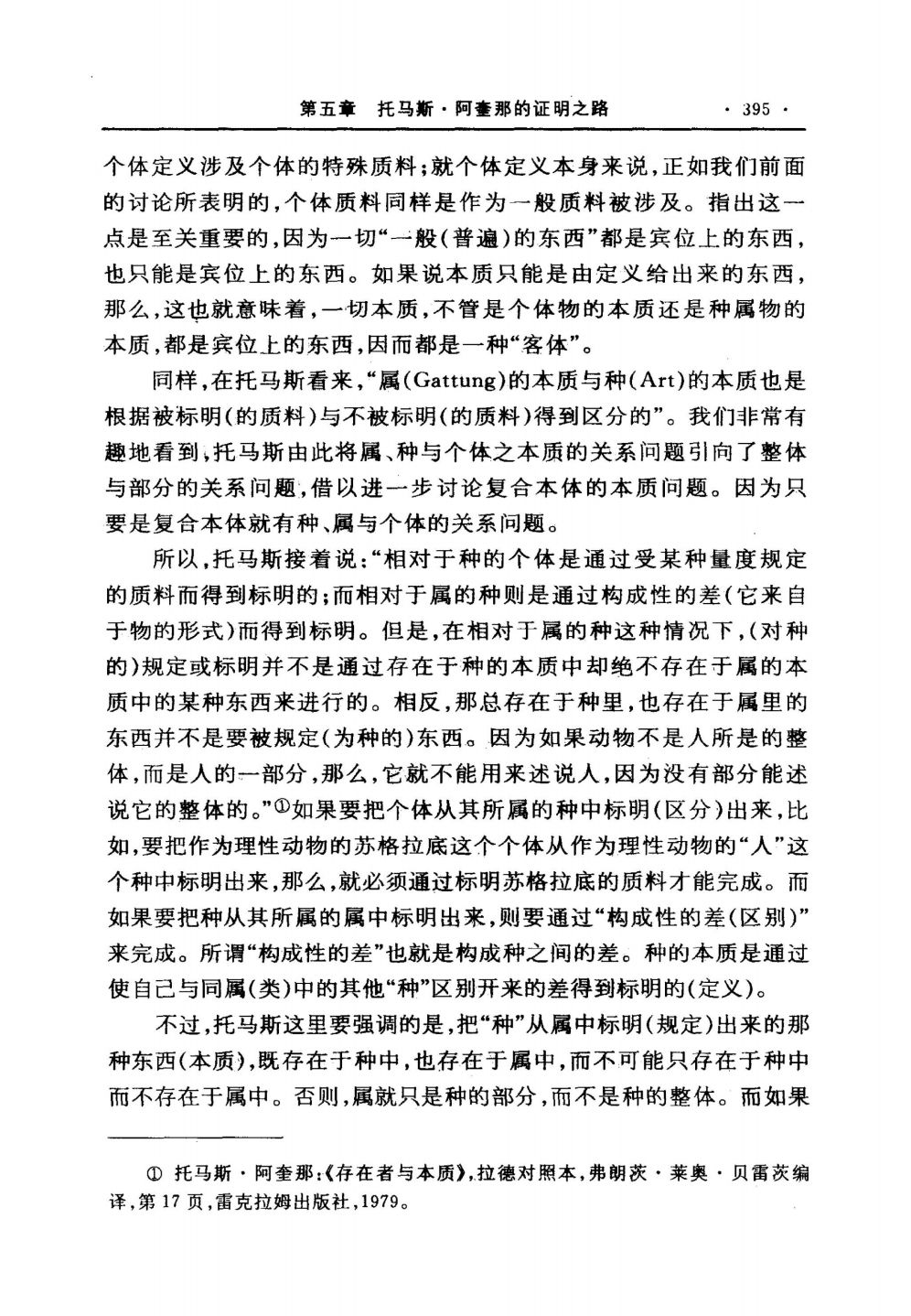 第五章　托马斯·阿奎那的证明之路　· 395 ·

个体定义涉及个体的特殊质料；就个体定义本身来说，正如我们前面的讨论所表明的，个体质料同样是作为一般质料被涉及。指出这一点是至关重要的，因为一切“一般（普遍）的东西”都是宾位上的东西，也只能是宾位上的东西。如果说本质只能是由定义给出来的东西，那么，这也就意味着，一切本质，不管是个体物的本质还是种属物的本质，都是宾位上的东西，因而都是一种“客体”。

同样，在托马斯看来，“属（Gattung）的本质与种（Art）的本质也是根据被标明（的质料）与不被标明（的质料）得到区分的”。我们非常有趣地看到，托马斯由此将属、种与个体之本质的关系问题引向了整体与部分的关系问题，借以进一步讨论复合本体的本质问题。因为只要是复合本体就有种、属与个体的关系问题。

所以，托马斯接着说：“相对于种的个体是通过受某种量度规定的质料而得到标明的；而相对于属的种则是通过构成性的差（它来自于物的形式）而得到标明。但是，在相对于属的种这种情况下，（对种的）规定或标明并不是通过存在于种的本质中却绝不存在于属的本质中的某种东西来进行的。相反，那总存在于种里，也存在于属里的东西并不是要被规定（为种的）东西。因为如果动物不是人所是的整体，而是人的一部分，那么，它就不能用来述说人，因为没有部分能述说它的整体的。”①如果要把个体从其所属的种中标明（区分）出来，比如，要把作为理性动物的苏格拉底这个个体从作为理性动物的“人”这个种中标明出来，那么，就必须通过标明苏格拉底的质料才能完成。而如果要把种从其所属的属中标明出来，则要通过“构成性的差（区别）”来完成。所谓“构成性的差”也就是构成种之间的差。种的本质是通过使自己与同属（类）中的其他“种”区别开来的差得到标明的（定义）。

不过，托马斯这里要强调的是，把“种”从属中标明（规定）出来的那种东西（本质），既存在于种中，也存在于属中，而不可能只存在于种中而不存在于属中。否则，属就只是种的部分，而不是种的整体。而如果

① 托马斯·阿奎那：《存在者与本质》，拉德对照本，弗朗茨·莱奥·贝雷茨编译，第17页，雷克拉姆出版社，1979。